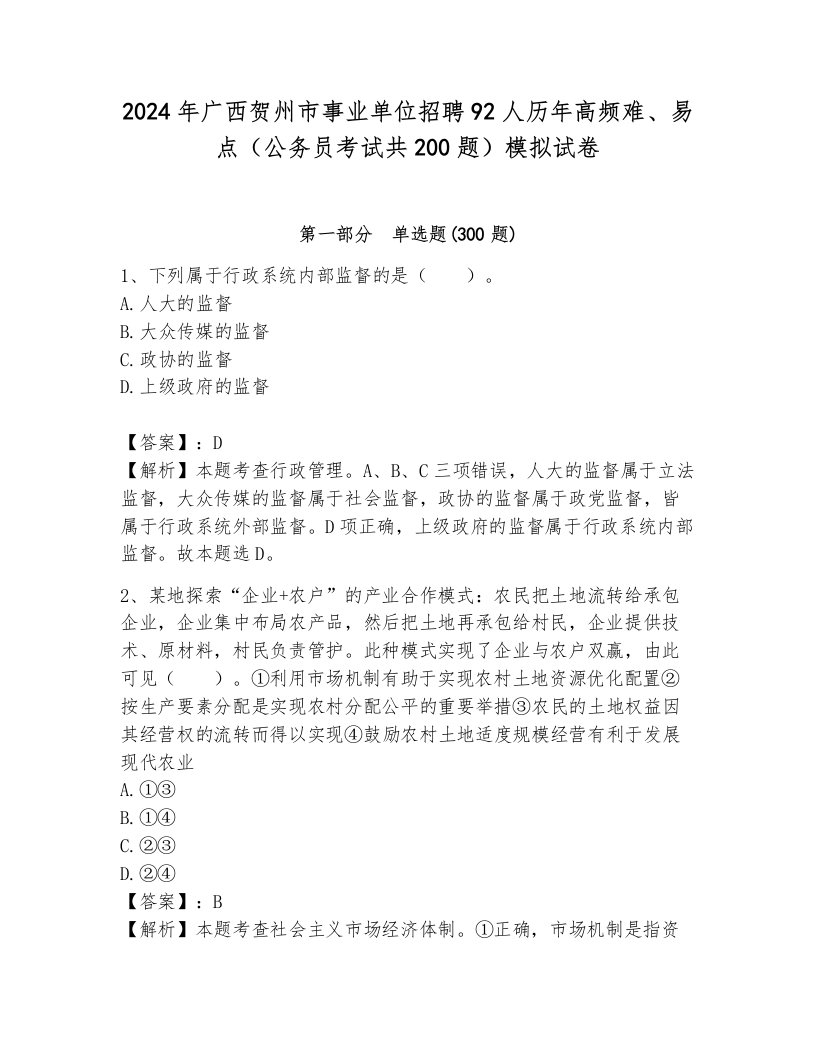 2024年广西贺州市事业单位招聘92人历年高频难、易点（公务员考试共200题）模拟试卷

第一部分　单选题(300题)

1、下列属于行政系统内部监督的是（　　）。
A.人大的监督
B.大众传媒的监督
C.政协的监督
D.上级政府的监督

【答案】：D
【解析】本题考查行政管理。A、B、C三项错误，人大的监督属于立法监督，大众传媒的监督属于社会监督，政协的监督属于政党监督，皆属于行政系统外部监督。D项正确，上级政府的监督属于行政系统内部监督。故本题选D。

2、某地探索“企业+农户”的产业合作模式：农民把土地流转给承包企业，企业集中布局农产品，然后把土地再承包给村民，企业提供技术、原材料，村民负责管护。此种模式实现了企业与农户双赢，由此可见（　　）。①利用市场机制有助于实现农村土地资源优化配置②按生产要素分配是实现农村分配公平的重要举措③农民的土地权益因其经营权的流转而得以实现④鼓励农村土地适度规模经营有利于发展现代农业
A.①③
B.①④
C.②③
D.②④
【答案】：B
【解析】本题考查社会主义市场经济体制。①正确，市场机制是指资